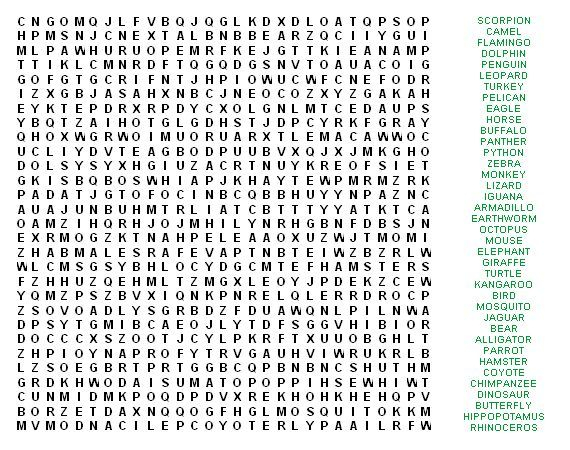 C N G O M Q J L F V B Q J Q G L K D X D L O A T Q P S O P
H P M S N J C N E X T A L B N B B E A R Z Q C I I Y G U I
M L P A W H U R U O P E M R F K E J G T T K I E A N A M P
T T I K L C M N R D F T Q G Q D G S N V T O A U A C O I G
G O F G T G C R I F N T J H P I O W U C W F C N E F O D R
I Z X G B J A S A H X N B C J N E O C O Z X Y Z G A K A H
E Y K T E P D R X R P D Y C X O L G N L M T C E D A U P S
Y B Q T Z A I H O T G L G D H S T J D P C Y R K F G R A Y
Q H O X W G R W O I M U O R U A R X T L E M A C A W W O C
U C L I Y D V T E A G B O D P U U B V X Q J X J M K G H O
D O L S Y S Y X H G I U Z A C R T N U Y K R E O F S I E T
G K I S B Q B O S W H I A P J K H A Y T E W P M R M Z R K
P A D A T J G T O F O C I N B C Q B B H U Y Y N P A Z N C
A U A J U N B U H M T R L I A T C B T T T Y Y A T K T C A
O A M Z I H Q R H J O J M H I L Y N R H G B N F D B S J N
E X R M O G Z K T N A H P E L E A A O X U Z W J T M O M I
Z H A B M A L E S R A F E V A P T N B T E I W Z B Z R L W
W L C M S G S Y B H L O C Y D G C M T E F H A M S T E R S
F Z H H U Z Q E H M L T Z M G X L E O Y J P D E K Z C E W
Y Q M Z P S Z B V X I Q N K P N R E L Q L E R R D R O C P
Z S O V O A D L Y S G R B D Z F D U A W Q N L P I L N W A
D P S Y T G M I B C A E O J L Y T D F S G G V H I B I O R
D O C C C X S Z O O T J C Y L P K R F T X U U O B G H L T
Z H P I O Y N A P R O F Y T R V G A U H V I W R U K R L B
L Z S O E G B R T P R T G G B C Q P B N B N C S H U T H M
G R D K H W O D A I S U M A T O P O P P I H S E W H I W T
C U N M I D M K P O Q D P D V X R E K H O H K H E H Q P V
B O R Z E T D A X N Q Q O G F H G L M O S Q U I T O K K M
M V M O D N A C I L E P C O Y O T E R L Y P A A I L R F W

SCORPION
CAMEL
FLAMINGO
DOLPHIN
PENGUIN
LEOPARD
TURKEY
PELICAN
EAGLE
HORSE
BUFFALO
PANTHER
PYTHON
ZEBRA
MONKEY
LIZARD
IGUANA
ARMADILLO
EARTHWORM
OCTOPUS
MOUSE
ELEPHANT
GIRAFFE
TURTLE
KANGAROO
BIRD
MOSQUITO
JAGUAR
BEAR
ALLIGATOR
PARROT
HAMSTER
COYOTE
CHIMPANZEE
DINOSAUR
BUTTERFLY
HIPPOPOTAMUS
RHINOCEROS